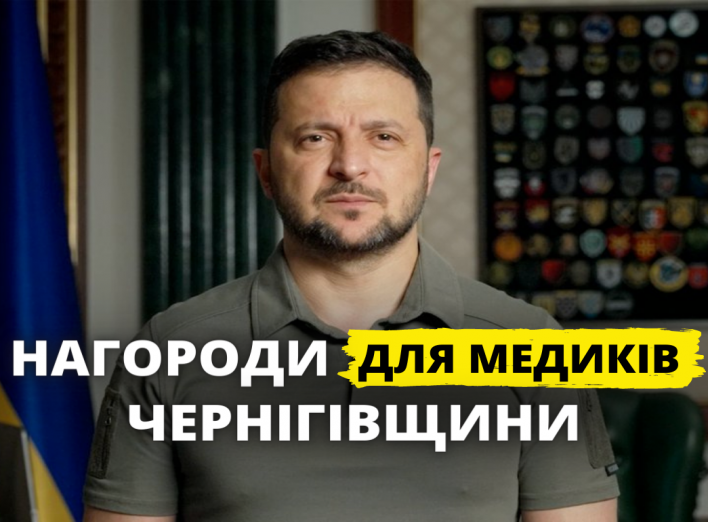 НАГОРОДИ ДЛЯ МЕДИКІВ ЧЕРНІГІВЩИНИ